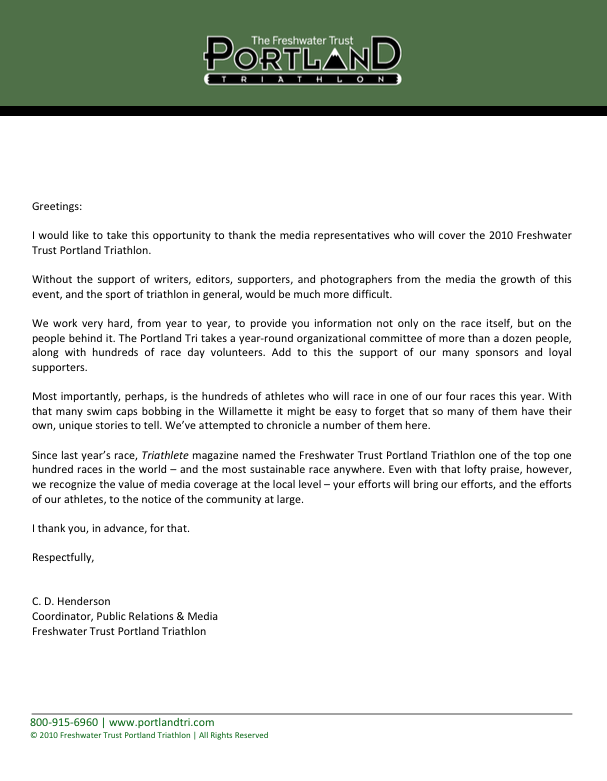 The Freshwater Trust
PORTLAND
TRIATHLON

Greetings:

I would like to take this opportunity to thank the media representatives who will cover the 2010 Freshwater Trust Portland Triathlon.

Without the support of writers, editors, supporters, and photographers from the media the growth of this event, and the sport of triathlon in general, would be much more difficult.

We work very hard, from year to year, to provide you information not only on the race itself, but on the people behind it. The Portland Tri takes a year-round organizational committee of more than a dozen people, along with hundreds of race day volunteers. Add to this the support of our many sponsors and loyal supporters.

Most importantly, perhaps, is the hundreds of athletes who will race in one of our four races this year. With that many swim caps bobbing in the Willamette it might be easy to forget that so many of them have their own, unique stories to tell. We've attempted to chronicle a number of them here.

Since last year's race, Triathlete magazine named the Freshwater Trust Portland Triathlon one of the top one hundred races in the world – and the most sustainable race anywhere. Even with that lofty praise, however, we recognize the value of media coverage at the local level – your efforts will bring our efforts, and the efforts of our athletes, to the notice of the community at large.

I thank you, in advance, for that.

Respectfully,

C. D. Henderson
Coordinator, Public Relations & Media
Freshwater Trust Portland Triathlon

800-915-6960 | www.portlandtri.com
© 2010 Freshwater Trust Portland Triathlon | All Rights Reserved